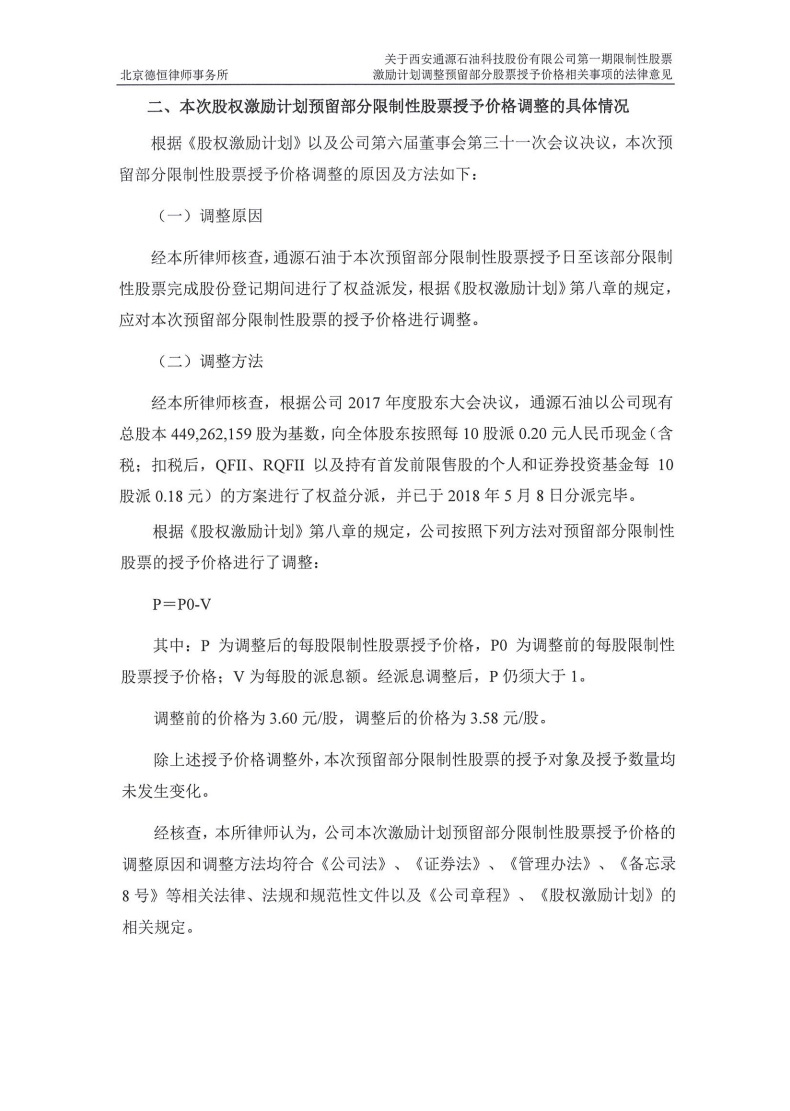 北京德恒律师事务所

关于西安通源石油科技股份有限公司第一期限制性股票激励计划调整预留部分股票授予价格相关事项的法律意见

二、本次股权激励计划预留部分限制性股票授予价格调整的具体情况

根据《股权激励计划》以及公司第六届董事会第三十一次会议决议，本次预留部分限制性股票授予价格调整的原因及方法如下：

（一）调整原因

经本所律师核查，通源石油于本次预留部分限制性股票授予日至该部分限制性股票完成股份登记期间进行了权益派发，根据《股权激励计划》第八章的规定，应对本次预留部分限制性股票的授予价格进行调整。

（二）调整方法

经本所律师核查，根据公司 2017 年度股东大会决议，通源石油以公司现有总股本 449,262,159 股为基数，向全体股东按照每 10 股派 0.20 元人民币现金（含税；扣税后，QFII、RQFII 以及持有首发前限售股的个人和证券投资基金每 10 股派 0.18 元）的方案进行了权益分派，并已于 2018 年 5 月 8 日分派完毕。

根据《股权激励计划》第八章的规定，公司按照下列方法对预留部分限制性股票的授予价格进行了调整：

P＝P0-V

其中：P 为调整后的每股限制性股票授予价格，P0 为调整前的每股限制性股票授予价格；V 为每股的派息额。经派息调整后，P 仍须大于 1。

调整前的价格为 3.60 元/股，调整后的价格为 3.58 元/股。

除上述授予价格调整外，本次预留部分限制性股票的授予对象及授予数量均未发生变化。

经核查，本所律师认为，公司本次激励计划预留部分限制性股票授予价格的调整原因和调整方法均符合《公司法》、《证券法》、《管理办法》、《备忘录 8 号》等相关法律、法规和规范性文件以及《公司章程》、《股权激励计划》的相关规定。